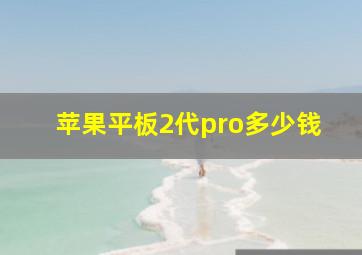 苹果平板2代pro多少钱